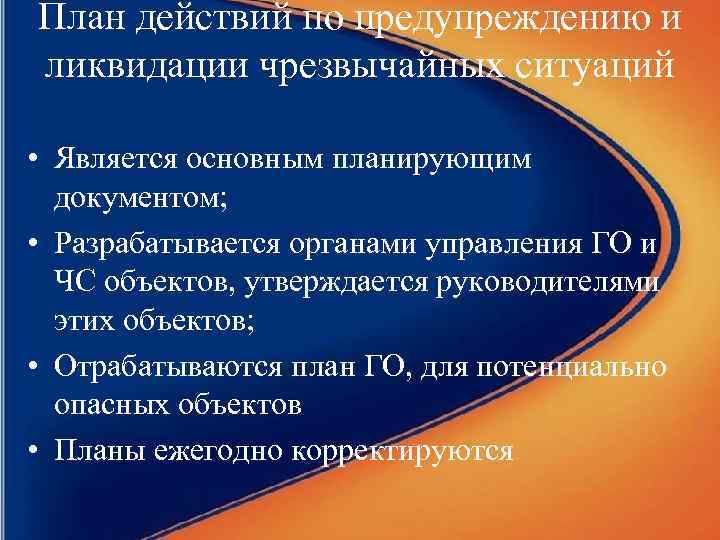 План действий по предупреждению и ликвидации чрезвычайных ситуаций

• Является основным планирующим документом;
• Разрабатывается органами управления ГО и ЧС объектов, утверждается руководителями этих объектов;
• Отрабатываются план ГО, для потенциально опасных объектов
• Планы ежегодно корректируются